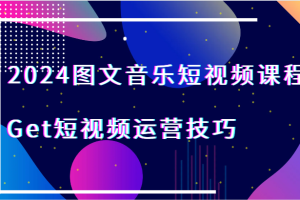 2024图文音乐短视频课程

Get短视频运营技巧